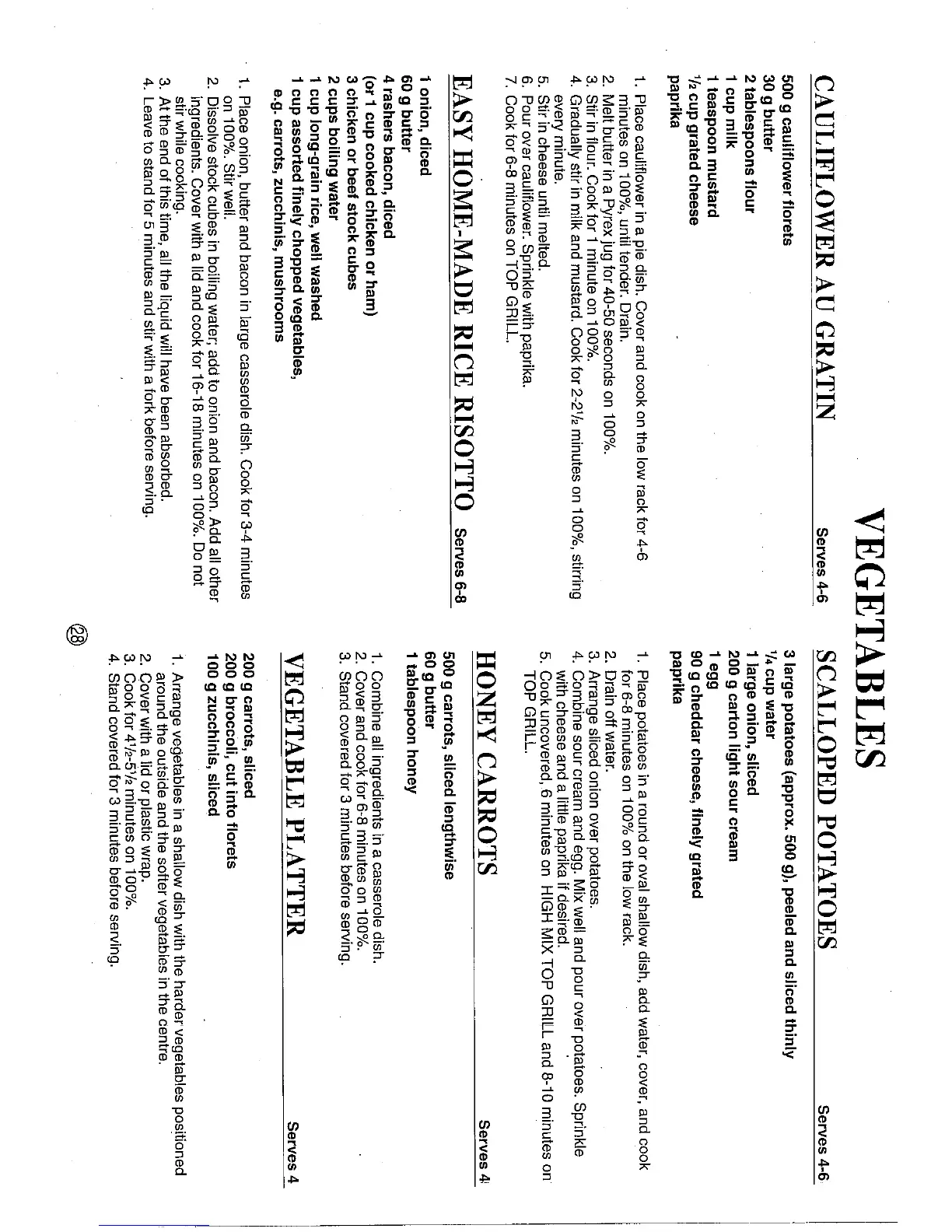 VEGETABLES

CAULIFLOWER AU GRATIN Serves 4-6

500 g cauliflower florets
30 g butter
2 tablespoons flour
1 cup milk
1 teaspoon mustard
½ cup grated cheese
paprika

1. Place cauliflower in a pie dish. Cover and cook on the low rack for 4-6 minutes on 100%, until tender. Drain.
2. Melt butter in a Pyrex jug for 40-50 seconds on 100%.
3. Stir in flour. Cook for 1 minute on 100%.
4. Gradually stir in milk and mustard. Cook for 2-2½ minutes on 100%, stirring every minute.
5. Stir in cheese until melted.
6. Pour over cauliflower. Sprinkle with paprika.
7. Cook for 6-8 minutes on TOP GRILL.

EASY HOME-MADE RICE RISOTTO Serves 6-8

1 onion, diced
60 g butter
4 rashers bacon, diced
(or 1 cup cooked chicken or ham)
3 chicken or beef stock cubes
2 cups boiling water
1 cup long-grain rice, well washed
1 cup assorted finely chopped vegetables, e.g. carrots, zucchinis, mushrooms

1. Place onion, butter and bacon in large casserole dish. Cook for 3-4 minutes on 100%. Stir well.
2. Dissolve stock cubes in boiling water; add to onion and bacon. Add all other ingredients. Cover with a lid and cook for 16-18 minutes on 100%. Do not stir while cooking.
3. At the end of this time, all the liquid will have been absorbed.
4. Leave to stand for 5 minutes and stir with a fork before serving.

SCALLOPED POTATOES Serves 4-6

3 large potatoes (approx. 500 g), peeled and sliced thinly
¼ cup water
1 large onion, sliced
200 g carton light sour cream
1 egg
90 g cheddar cheese, finely grated
paprika

1. Place potatoes in a round or oval shallow dish, add water, cover, and cook for 6-8 minutes on 100% on the low rack.
2. Drain off water.
3. Arrange sliced onion over potatoes.
4. Combine sour cream and egg. Mix well and pour over potatoes. Sprinkle with cheese and a little paprika if desired.
5. Cook uncovered, 6 minutes on HIGH MIX TOP GRILL and 8-10 minutes on TOP GRILL.

HONEY CARROTS Serves 4

500 g carrots, sliced lengthwise
60 g butter
1 tablespoon honey

1. Combine all ingredients in a casserole dish.
2. Cover and cook for 6-8 minutes on 100%.
3. Stand covered for 3 minutes before serving.

VEGETABLE PLATTER Serves 4

200 g carrots, sliced
200 g broccoli, cut into florets
100 g zucchinis, sliced

1. Arrange vegetables in a shallow dish with the harder vegetables positioned around the outside and the softer vegetables in the centre.
2. Cover with a lid or plastic wrap.
3. Cook for 4½-5½ minutes on 100%.
4. Stand covered for 3 minutes before serving.

28